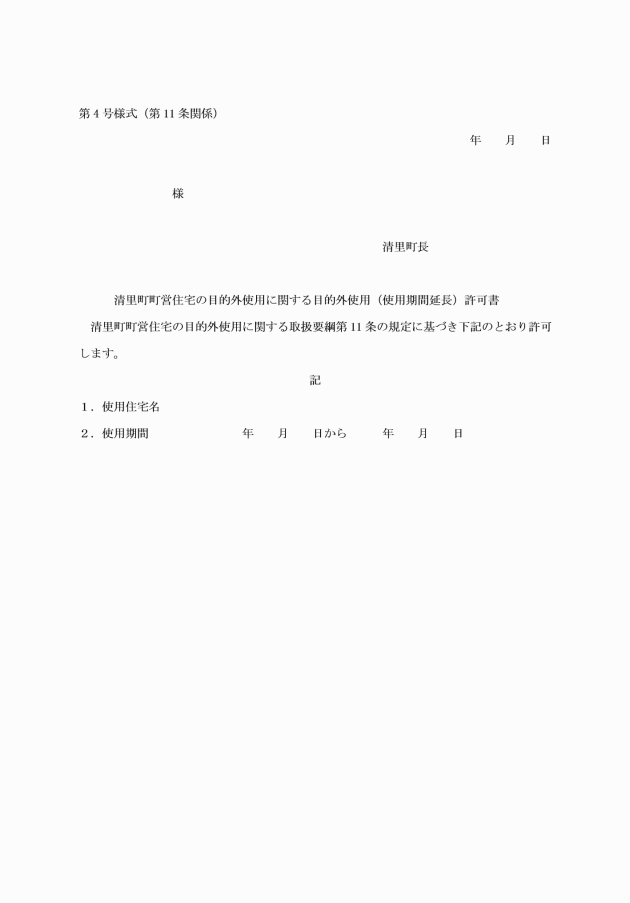 第４号様式（第11条関係）

年　　月　　日

様

清里町長

清里町町営住宅の目的外使用に関する目的外使用（使用期間延長）許可書

清里町町営住宅の目的外使用に関する取扱要綱第11条の規定に基づき下記のとおり許可します。

記

１．使用住宅名

２．使用期間　　　　年　　月　　日から　　年　　月　　日